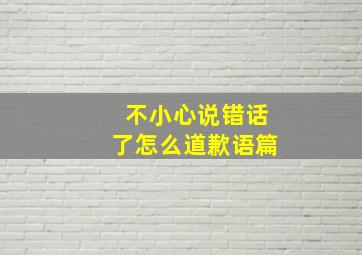 不小心说错话
了怎么道歉语篇